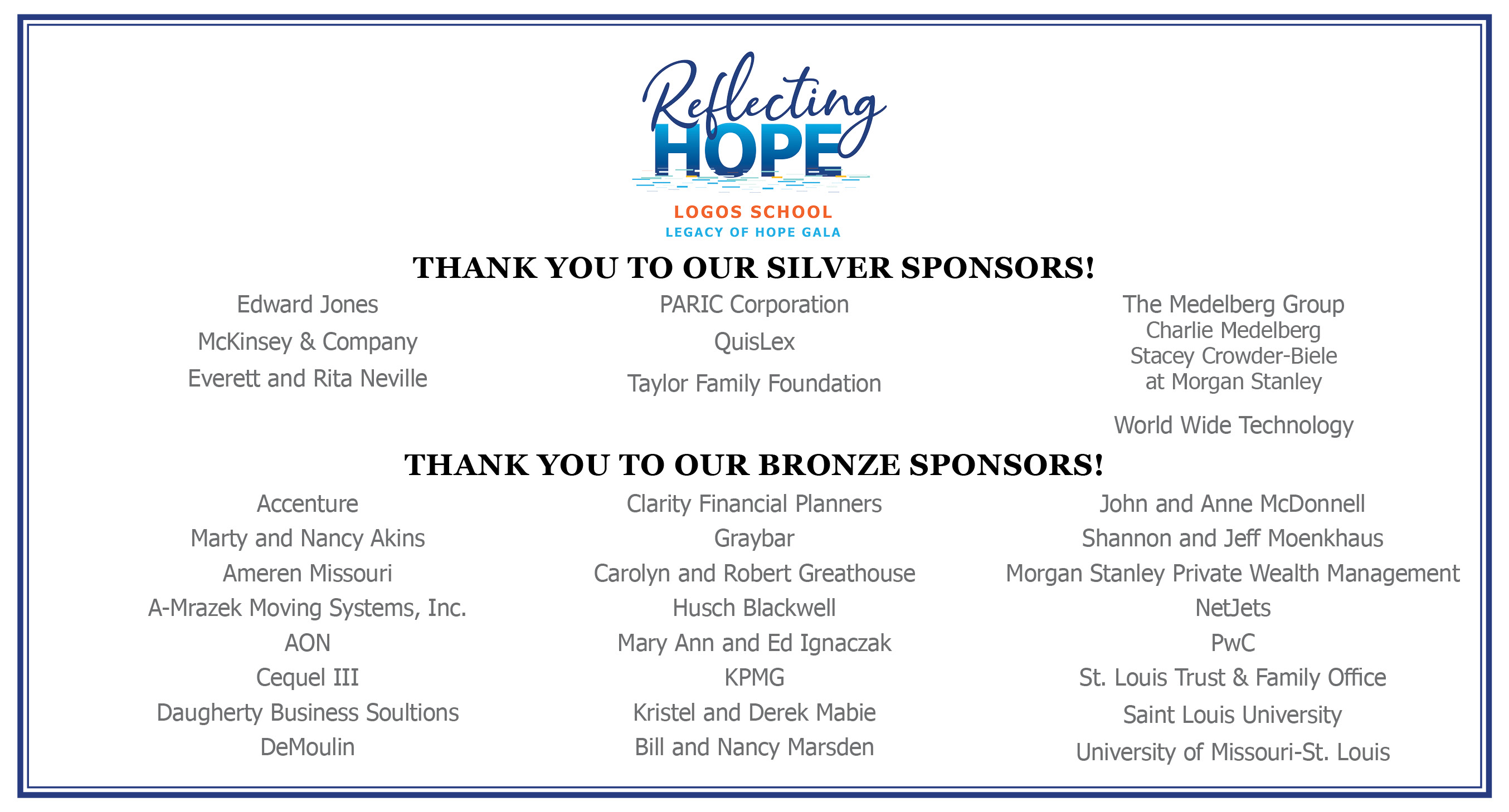 Reflecting
HOPE

LOGOS SCHOOL
LEGACY OF HOPE GALA

THANK YOU TO OUR SILVER SPONSORS!

Edward Jones
McKinsey & Company
Everett and Rita Neville

PARIC Corporation
QuisLex
Taylor Family Foundation

The Medelberg Group
Charlie Medelberg
Stacey Crowder-Biele
at Morgan Stanley
World Wide Technology

THANK YOU TO OUR BRONZE SPONSORS!

Accenture
Marty and Nancy Akins
Ameren Missouri
A-Mrazek Moving Systems, Inc.
AON
Cequel III
Daugherty Business Soultions
DeMoulin

Clarity Financial Planners
Graybar
Carolyn and Robert Greathouse
Husch Blackwell
Mary Ann and Ed Ignaczak
KPMG
Kristel and Derek Mabie
Bill and Nancy Marsden

John and Anne McDonnell
Shannon and Jeff Moenkhaus
Morgan Stanley Private Wealth Management
NetJets
PwC
St. Louis Trust & Family Office
Saint Louis University
University of Missouri-St. Louis